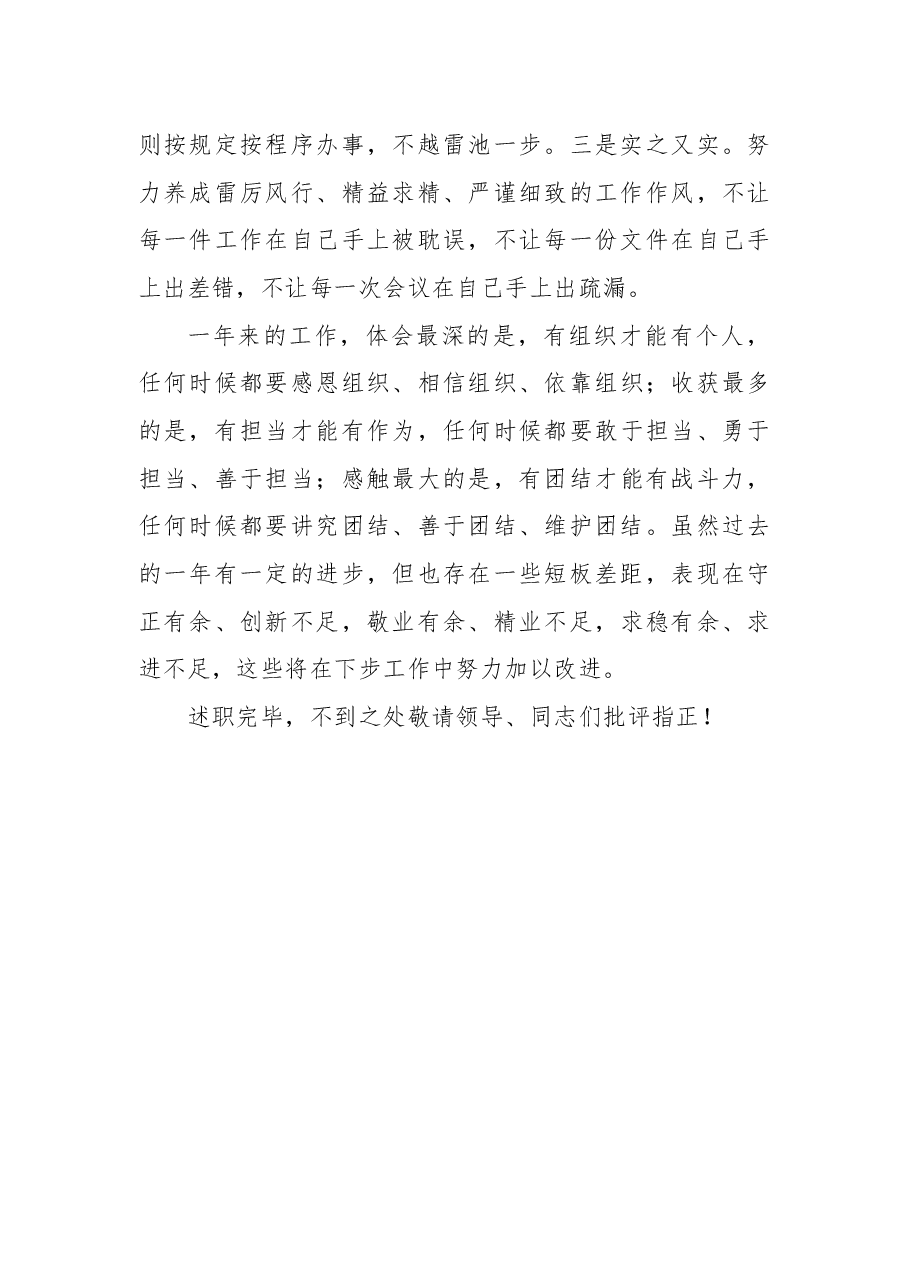 则按规定按程序办事，不越雷池一步。三是实之又实。努力养成雷厉风行、精益求精、严谨细致的工作作风，不让每一件工作在自己手上被耽误，不让每一份文件在自己手上出差错，不让每一次会议在自己手上出疏漏。

一年来的工作，体会最深的是，有组织才能有个人，任何时候都要感恩组织、相信组织、依靠组织；收获最多的是，有担当才能有作为，任何时候都要敢于担当、勇于担当、善于担当；感触最大的是，有团结才能有战斗力，任何时候都要讲究团结、善于团结、维护团结。虽然过去的一年有一定的进步，但也存在一些短板差距，表现在守正有余、创新不足，敬业有余、精业不足，求稳有余、求进不足，这些将在下步工作中努力加以改进。

述职完毕，不到之处敬请领导、同志们批评指正！